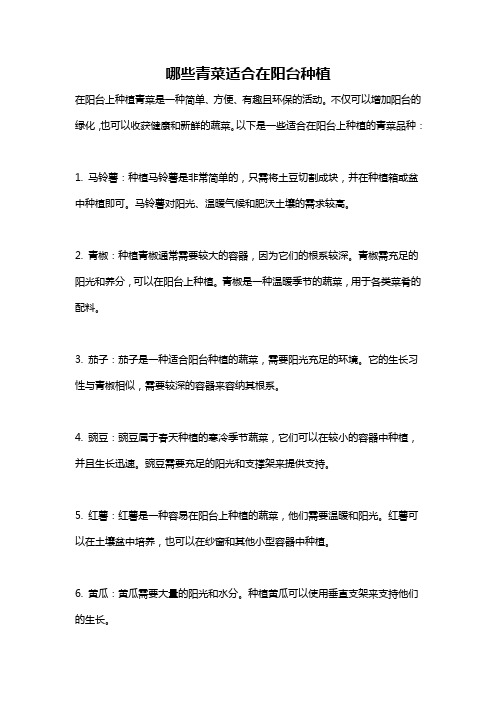 哪些青菜适合在阳台种植

在阳台上种植青菜是一种简单、方便、有趣且环保的活动。不仅可以增加阳台的绿化，也可以收获健康和新鲜的蔬菜。以下是一些适合在阳台上种植的青菜品种：

1. 马铃薯：种植马铃薯是非常简单的，只需将土豆切割成块，并在种植箱或盆中种植即可。马铃薯对阳光、温暖气候和肥沃土壤的需求较高。

2. 青椒：种植青椒通常需要较大的容器，因为它们的根系较深。青椒需充足的阳光和养分，可以在阳台上种植。青椒是一种温暖季节的蔬菜，用于各类菜肴的配料。

3. 茄子：茄子是一种适合阳台种植的蔬菜，需要阳光充足的环境。它的生长习性与青椒相似，需要较深的容器来容纳其根系。

4. 豌豆：豌豆属于春天种植的寒冷季节蔬菜，它们可以在较小的容器中种植，并且生长迅速。豌豆需要充足的阳光和支撑架来提供支持。

5. 红薯：红薯是一种容易在阳台上种植的蔬菜，他们需要温暖和阳光。红薯可以在土壤盆中培养，也可以在纱窗和其他小型容器中种植。

6. 黄瓜：黄瓜需要大量的阳光和水分。种植黄瓜可以使用垂直支架来支持他们的生长。